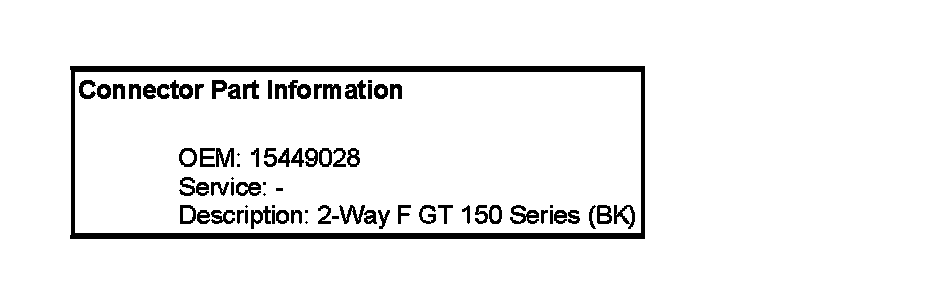 Connector Part Information

OEM: 15449028
Service: -
Description: 2-Way F GT 150 Series (BK)